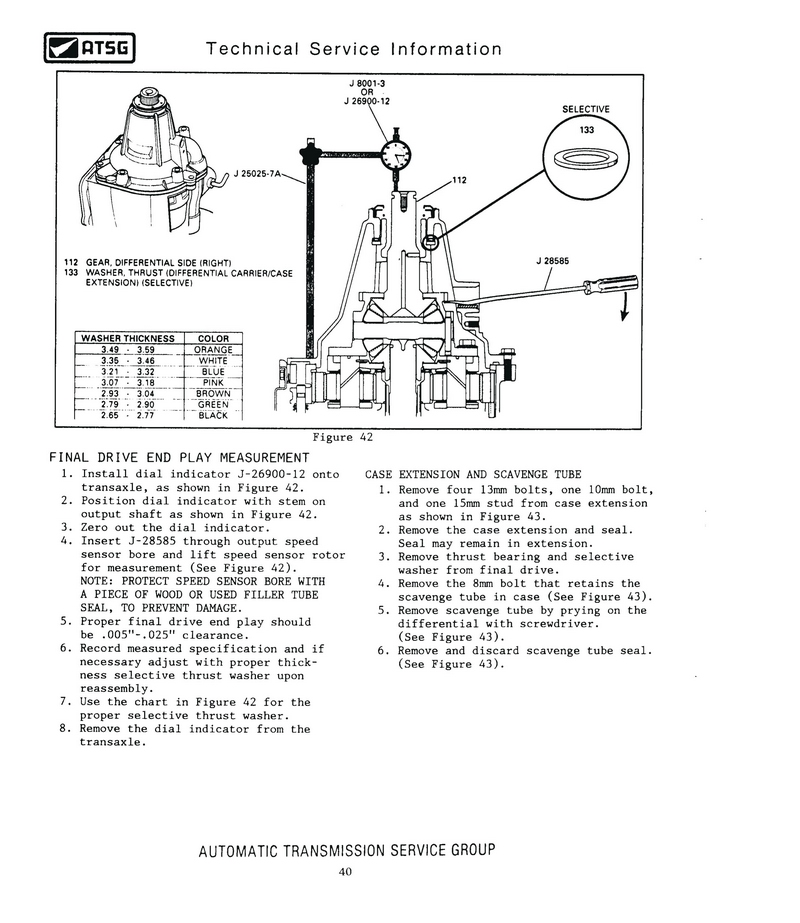 ATSG Technical Service Information

J 8001-3
OR
J 26900-12

SELECTIVE

133

J 25025-7A

112

J 28585

112 GEAR, DIFFERENTIAL SIDE (RIGHT)
133 WASHER, THRUST (DIFFERENTIAL CARRIER/CASE EXTENSION) (SELECTIVE)

| WASHER THICKNESS | COLOR |
|---|---|
| 3.49 - 3.59 | ORANGE |
| 3.35 - 3.46 | WHITE |
| 3.21 - 3.32 | BLUE |
| 3.07 - 3.18 | PINK |
| 2.93 - 3.04 | BROWN |
| 2.79 - 2.90 | GREEN |
| 2.65 - 2.77 | BLACK |

Figure 42

FINAL DRIVE END PLAY MEASUREMENT
1. Install dial indicator J-26900-12 onto transaxle, as shown in Figure 42.
2. Position dial indicator with stem on output shaft as shown in Figure 42.
3. Zero out the dial indicator.
4. Insert J-28585 through output speed sensor bore and lift speed sensor rotor for measurement (See Figure 42).
NOTE: PROTECT SPEED SENSOR BORE WITH A PIECE OF WOOD OR USED FILLER TUBE SEAL, TO PREVENT DAMAGE.
5. Proper final drive end play should be .005"-.025" clearance.
6. Record measured specification and if necessary adjust with proper thickness selective thrust washer upon reassembly.
7. Use the chart in Figure 42 for the proper selective thrust washer.
8. Remove the dial indicator from the transaxle.

CASE EXTENSION AND SCAVENGE TUBE
1. Remove four 13mm bolts, one 10mm bolt, and one 15mm stud from case extension as shown in Figure 43.
2. Remove the case extension and seal. Seal may remain in extension.
3. Remove thrust bearing and selective washer from final drive.
4. Remove the 8mm bolt that retains the scavenge tube in case (See Figure 43).
5. Remove scavenge tube by prying on the differential with screwdriver. (See Figure 43).
6. Remove and discard scavenge tube seal. (See Figure 43).

AUTOMATIC TRANSMISSION SERVICE GROUP
40